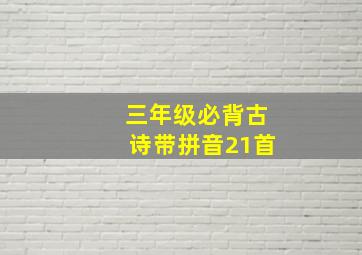 三年级必背古诗带拼音21首